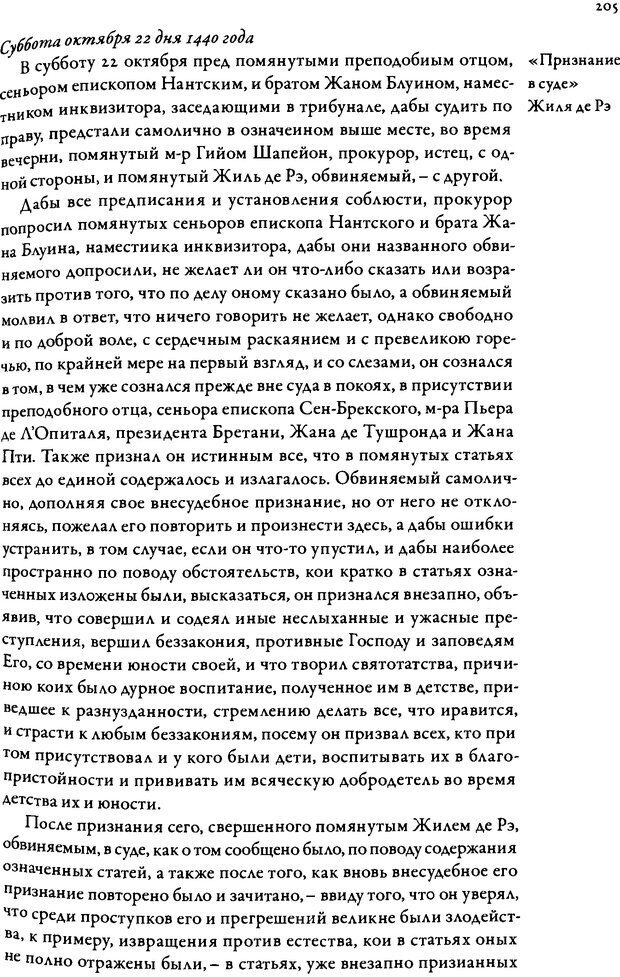 205

Суббота октября 22 дня 1440 года

«Признание в суде» Жиля де Рэ

В субботу 22 октября пред помянутыми преподобным отцом, сеньором епископом Нантским, и братом Жаном Блуином, наместником инквизитора, заседающими в трибунале, дабы судить по праву, предстали самолично в означенном выше месте, во время вечерни, помянутый м-р Гийом Шапейон, прокурор, истец, с одной стороны, и помянутый Жиль де Рэ, обвиняемый, – с другой.

Дабы все предписания и установления соблюсти, прокурор попросил помянутых сеньоров епископа Нантского и брата Жана Блуина, наместника инквизитора, дабы они названного обвиняемого допросили, не желает ли он что-либо сказать или возразить против того, что по делу оному сказано было, а обвиняемый молвил в ответ, что ничего говорить не желает, однако свободно и по доброй воле, с сердечным раскаянием и с превеликою горечью, по крайней мере на первый взгляд, и со слезами, он сознался в том, в чем уже сознался прежде вне суда в покоях, в присутствии преподобного отца, сеньора епископа Сен-Брекского, м-ра Пьера де Л'Опиталя, президента Бретани, Жана де Тушронда и Жана Пти. Также признал он истинным все, что в помянутых статьях всех до единой содержалось и излагалось. Обвиняемый самолично, дополняя свое внесудебное признание, но от него не отклоняясь, пожелал его повторить и произнести здесь, а дабы ошибки устранить, в том случае, если он что-то упустил, и дабы наиболее пространно по поводу обстоятельств, кои кратко в статьях означенных изложены были, высказаться, он признался внезапно, объявив, что совершил и содеял иные неслыханные и ужасные преступления, вершил беззакония, противные Господу и заповедям Его, со времени юности своей, и что творил святотатства, причиною коих было дурное воспитание, полученное им в детстве, приведшее к разнузданности, стремлению делать все, что нравится, и страсти к любым беззакониям, посему он призвал всех, кто при том присутствовал и у кого были дети, воспитывать их в благопристойности и прививать им всяческую добродетель во время детства их и юности.

После признания сего, свершенного помянутым Жилем де Рэ, обвиняемым, в суде, как о том сообщено было, по поводу содержания означенных статей, а также после того, как вновь внесудебное его признание повторено было и зачитано, – ввиду того, что он уверял, что среди проступков его и прегрешений великие были злодейства, к примеру, извращения против естества, кои в статьях оных не полно отражены были, – в статьях, уже внезапно признанных